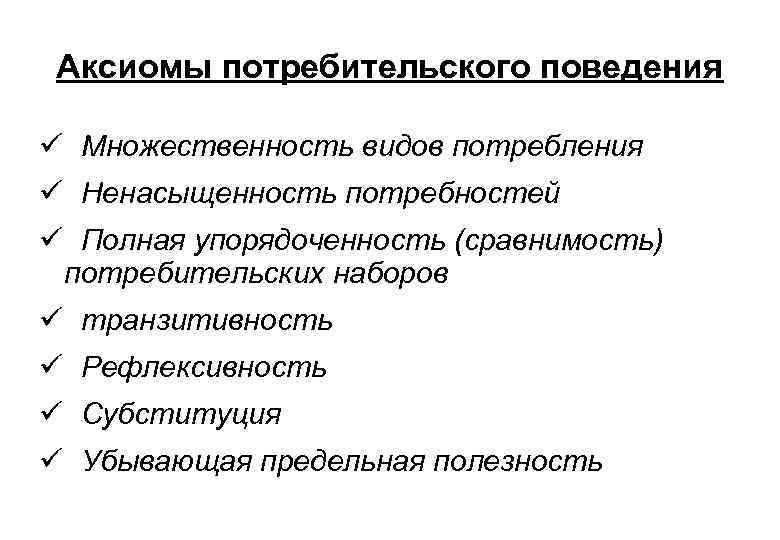 Аксиомы потребительского поведения

✓ Множественность видов потребления

✓ Ненасыщенность потребностей

✓ Полная упорядоченность (сравнимость) потребительских наборов

✓ транзитивность

✓ Рефлексивность

✓ Субституция

✓ Убывающая предельная полезность